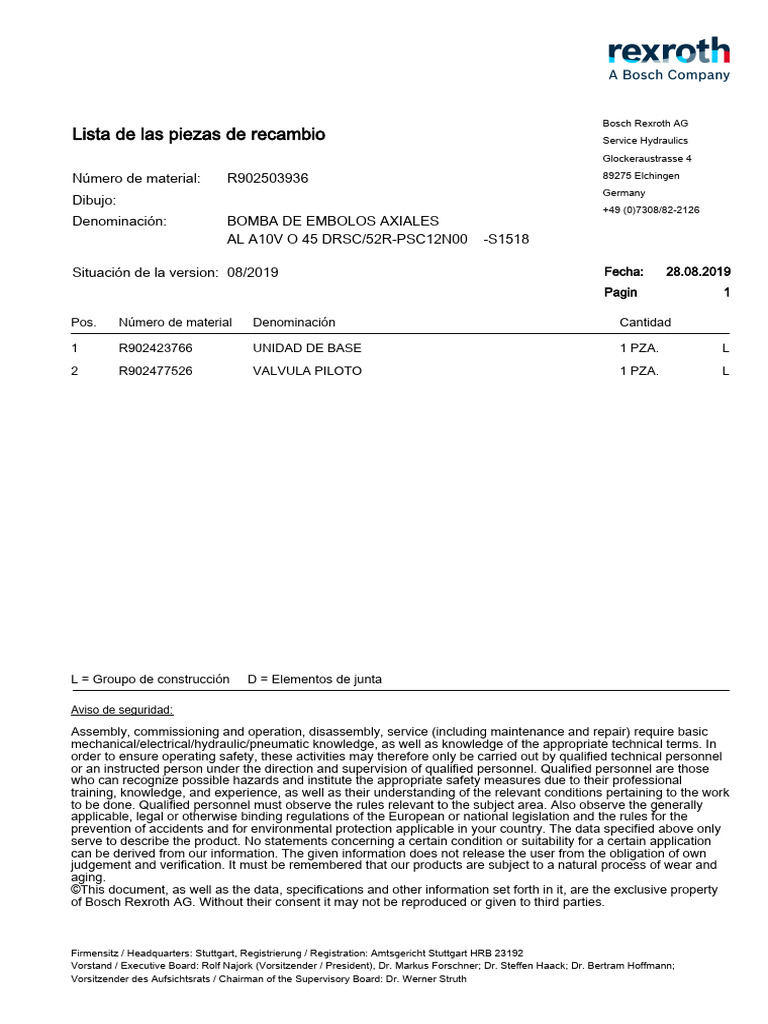 rexroth
A Bosch Company

Lista de las piezas de recambio

Bosch Rexroth AG
Service Hydraulics
Glockeraustrasse 4
89275 Elchingen
Germany
+49 (0)7308/82-2126

Número de material: R902503936
Dibujo:
Denominación: BOMBA DE EMBOLOS AXIALES
AL A10V O 45 DRSC/52R-PSC12N00 -S1518

Situación de la version: 08/2019

Fecha: 28.08.2019
Pagin 1

| Pos. | Número de material | Denominación | Cantidad | |
|---|---|---|---|---|
| 1 | R902423766 | UNIDAD DE BASE | 1 PZA. | L |
| 2 | R902477526 | VALVULA PILOTO | 1 PZA. | L |

L = Groupo de construcción D = Elementos de junta

Aviso de seguridad:

Assembly, commissioning and operation, disassembly, service (including maintenance and repair) require basic mechanical/electrical/hydraulic/pneumatic knowledge, as well as knowledge of the appropriate technical terms. In order to ensure operating safety, these activities may therefore only be carried out by qualified technical personnel or an instructed person under the direction and supervision of qualified personnel. Qualified personnel are those who can recognize possible hazards and institute the appropriate safety measures due to their professional training, knowledge, and experience, as well as their understanding of the relevant conditions pertaining to the work to be done. Qualified personnel must observe the rules relevant to the subject area. Also observe the generally applicable, legal or otherwise binding regulations of the European or national legislation and the rules for the prevention of accidents and for environmental protection applicable in your country. The data specified above only serve to describe the product. No statements concerning a certain condition or suitability for a certain application can be derived from our information. The given information does not release the user from the obligation of own judgement and verification. It must be remembered that our products are subject to a natural process of wear and aging.
©This document, as well as the data, specifications and other information set forth in it, are the exclusive property of Bosch Rexroth AG. Without their consent it may not be reproduced or given to third parties.

Firmensitz / Headquarters: Stuttgart, Registrierung / Registration: Amtsgericht Stuttgart HRB 23192
Vorstand / Executive Board: Rolf Najork (Vorsitzender / President), Dr. Markus Forschner; Dr. Steffen Haack; Dr. Bertram Hoffmann;
Vorsitzender des Aufsichtsrats / Chairman of the Supervisory Board: Dr. Werner Struth